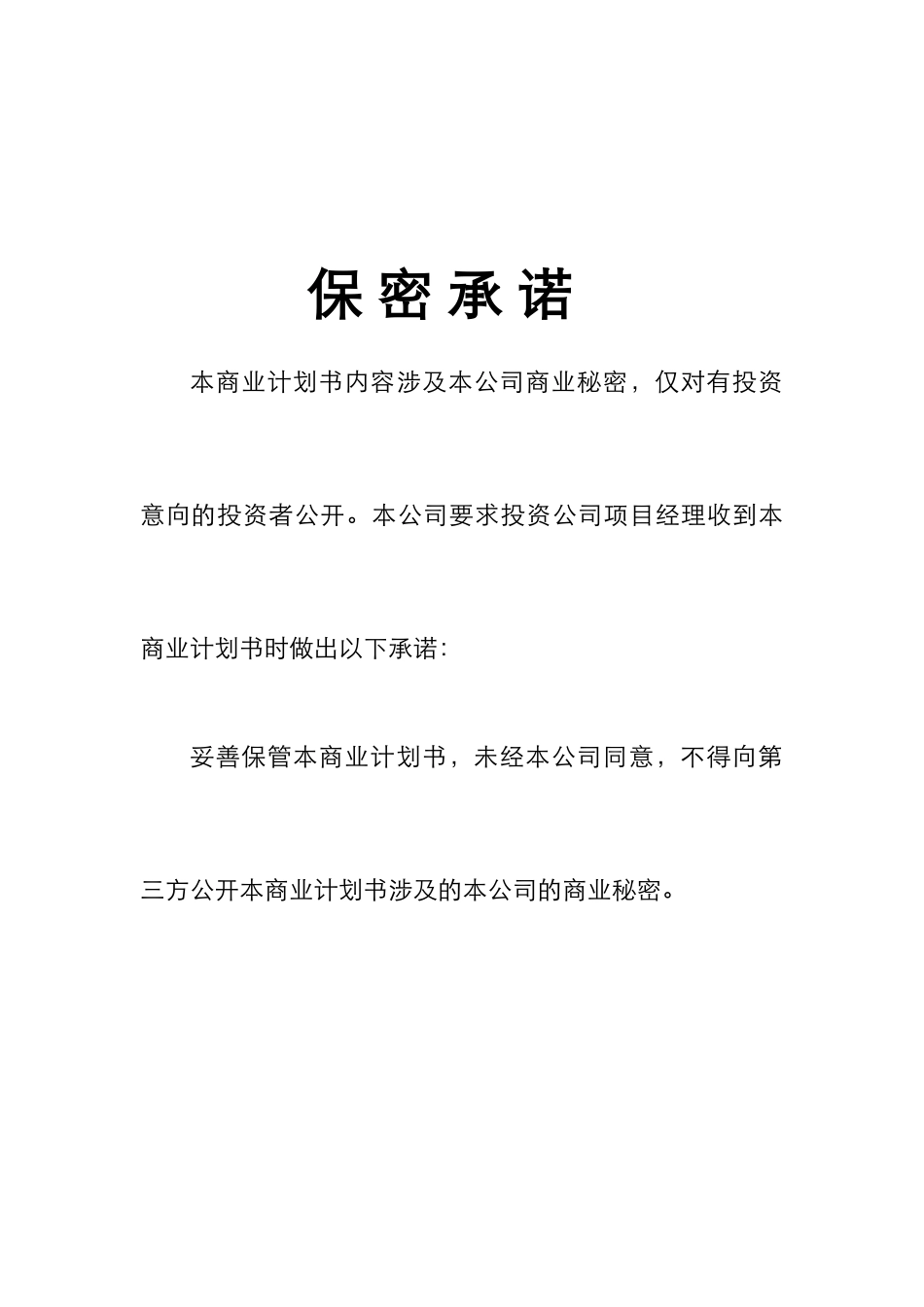 保密承诺

本商业计划书内容涉及本公司商业秘密，仅对有投资意向的投资者公开。本公司要求投资公司项目经理收到本商业计划书时做出以下承诺：

妥善保管本商业计划书，未经本公司同意，不得向第三方公开本商业计划书涉及的本公司的商业秘密。